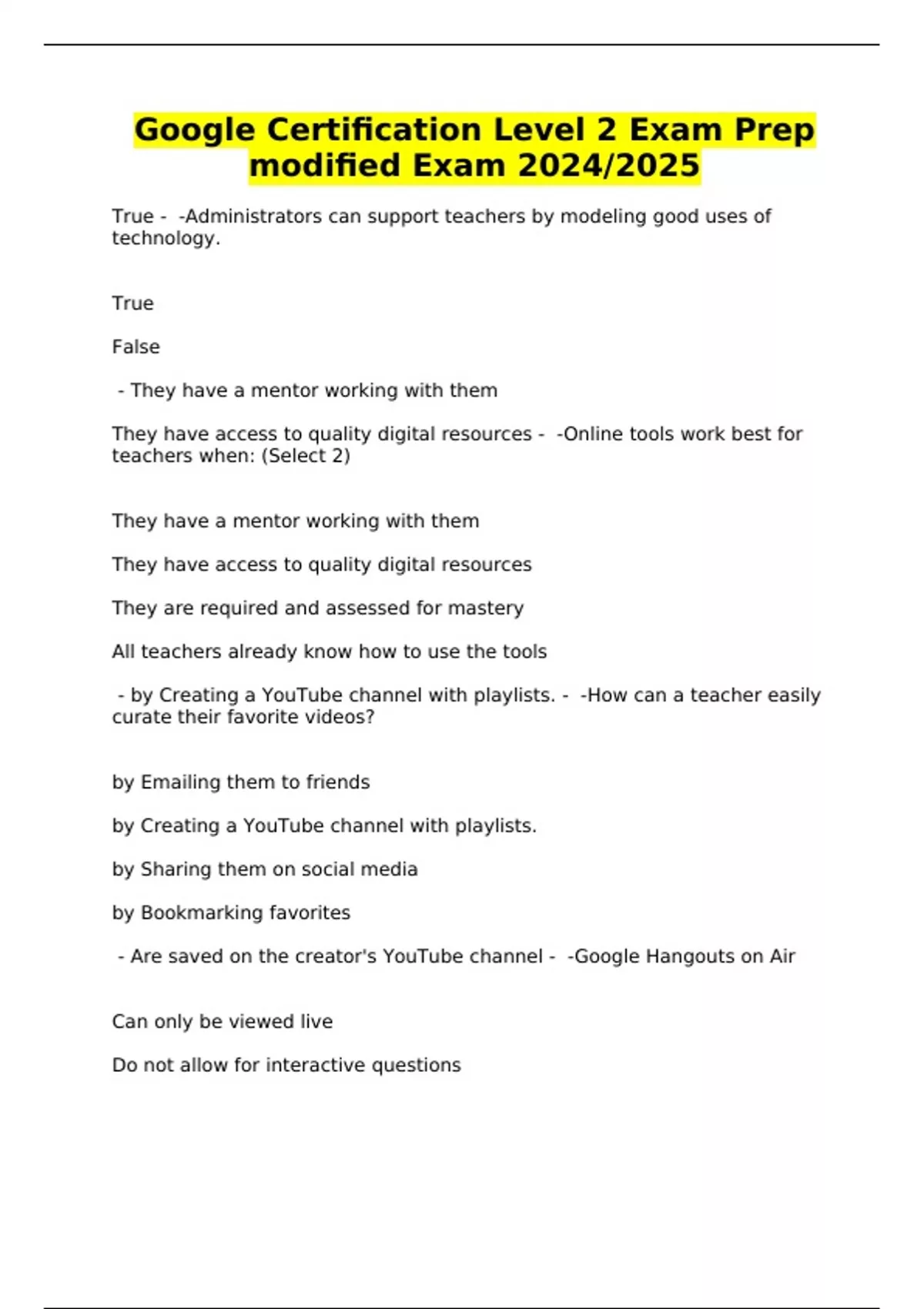 Google Certification Level 2 Exam Prep modified Exam 2024/2025

True - -Administrators can support teachers by modeling good uses of technology.

True

False

- They have a mentor working with them

They have access to quality digital resources - -Online tools work best for teachers when: (Select 2)

They have a mentor working with them

They have access to quality digital resources

They are required and assessed for mastery

All teachers already know how to use the tools

- by Creating a YouTube channel with playlists. - -How can a teacher easily curate their favorite videos?

by Emailing them to friends

by Creating a YouTube channel with playlists.

by Sharing them on social media

by Bookmarking favorites

- Are saved on the creator's YouTube channel - -Google Hangouts on Air

Can only be viewed live

Do not allow for interactive questions